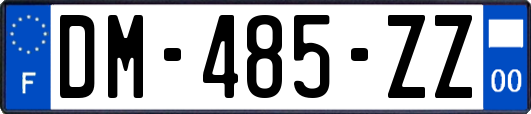 F
DM-485-ZZ
00